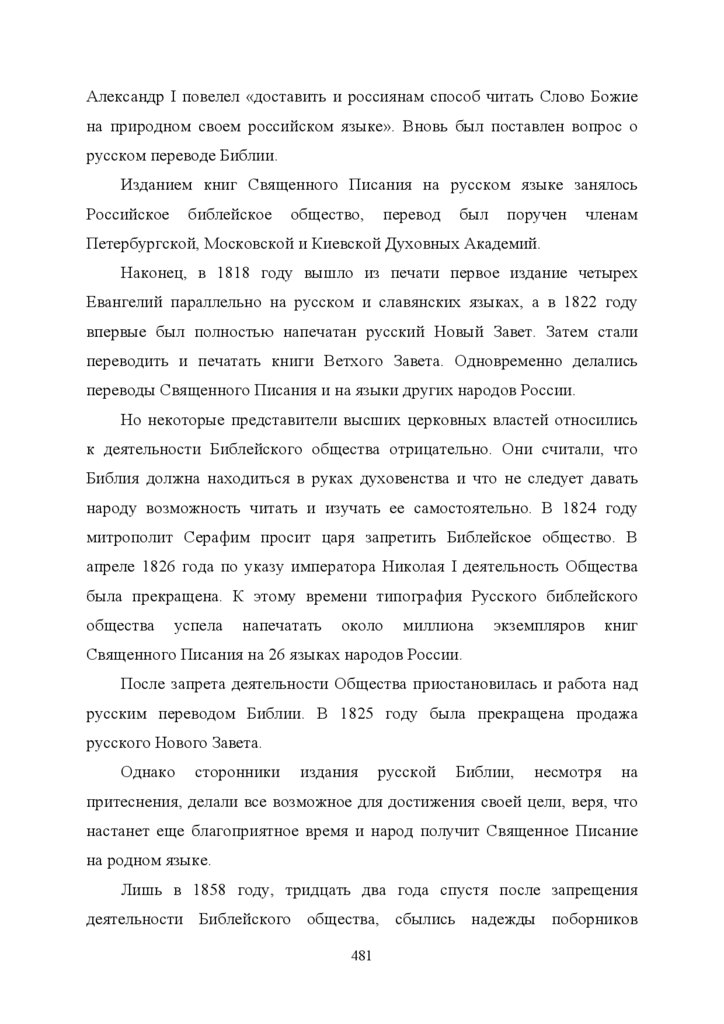 Александр I повелел «доставить и россиянам способ читать Слово Божие на природном своем российском языке». Вновь был поставлен вопрос о русском переводе Библии.

Изданием книг Священного Писания на русском языке занялось Российское библейское общество, перевод был поручен членам Петербургской, Московской и Киевской Духовных Академий.

Наконец, в 1818 году вышло из печати первое издание четырех Евангелий параллельно на русском и славянских языках, а в 1822 году впервые был полностью напечатан русский Новый Завет. Затем стали переводить и печатать книги Ветхого Завета. Одновременно делались переводы Священного Писания и на языки других народов России.

Но некоторые представители высших церковных властей относились к деятельности Библейского общества отрицательно. Они считали, что Библия должна находиться в руках духовенства и что не следует давать народу возможность читать и изучать ее самостоятельно. В 1824 году митрополит Серафим просит царя запретить Библейское общество. В апреле 1826 года по указу императора Николая I деятельность Общества была прекращена. К этому времени типография Русского библейского общества успела напечатать около миллиона экземпляров книг Священного Писания на 26 языках народов России.

После запрета деятельности Общества приостановилась и работа над русским переводом Библии. В 1825 году была прекращена продажа русского Нового Завета.

Однако сторонники издания русской Библии, несмотря на притеснения, делали все возможное для достижения своей цели, веря, что настанет еще благоприятное время и народ получит Священное Писание на родном языке.

Лишь в 1858 году, тридцать два года спустя после запрещения деятельности Библейского общества, сбылись надежды поборников

481